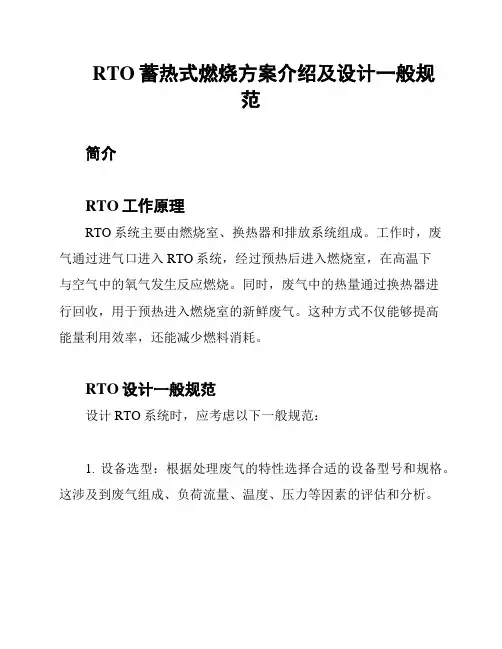 RTO 蓄热式燃烧方案介绍及设计一般规范

简介

RTO 工作原理

RTO 系统主要由燃烧室、换热器和排放系统组成。工作时，废气通过进气口进入 RTO 系统，经过预热后进入燃烧室，在高温下与空气中的氧气发生反应燃烧。同时，废气中的热量通过换热器进行回收，用于预热进入燃烧室的新鲜废气。这种方式不仅能够提高能量利用效率，还能减少燃料消耗。

RTO 设计一般规范

设计 RTO 系统时，应考虑以下一般规范：

1. 设备选型：根据处理废气的特性选择合适的设备型号和规格。这涉及到废气组成、负荷流量、温度、压力等因素的评估和分析。